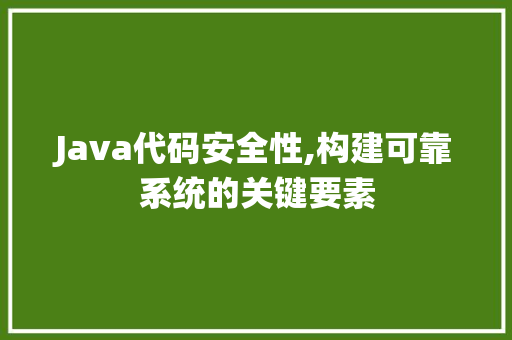 Java代码安全性,构建可靠系统的关键要素